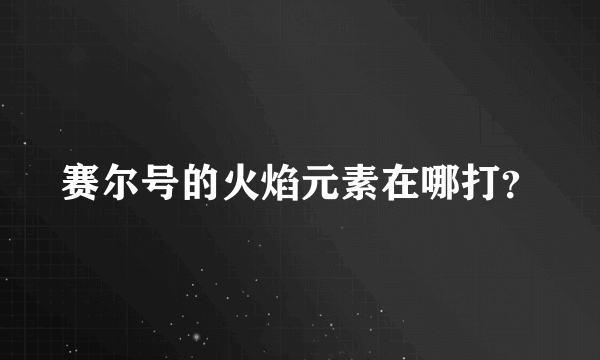 赛尔号的火焰元素在哪打?